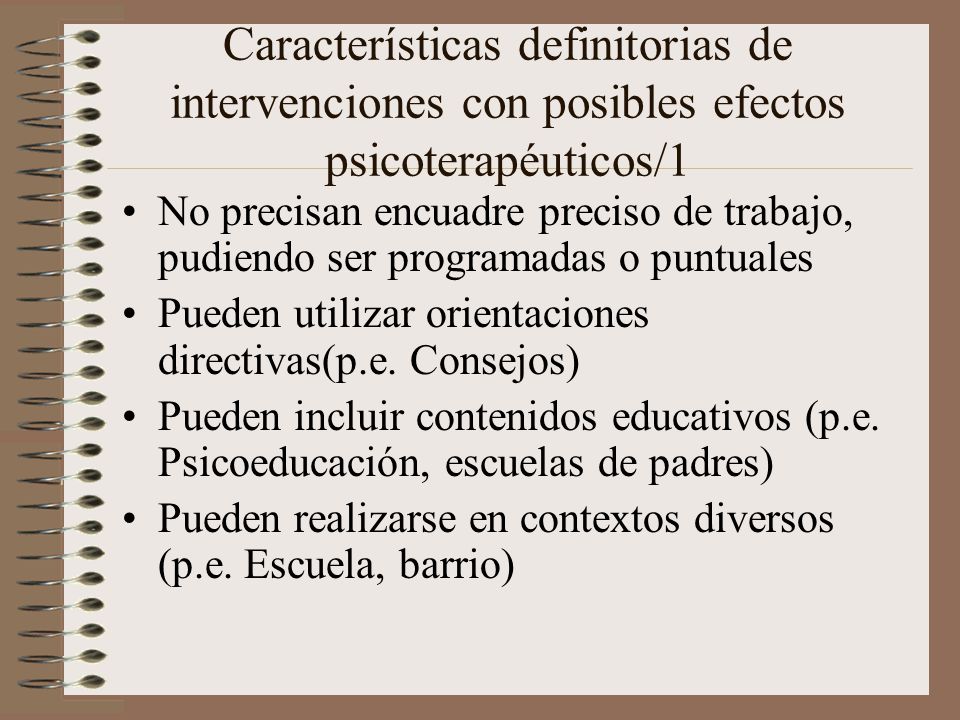 Características definitorias de intervenciones con posibles efectos psicoterapéuticos/1

• No precisan encuadre preciso de trabajo, pudiendo ser programadas o puntuales
• Pueden utilizar orientaciones directivas(p.e. Consejos)
• Pueden incluir contenidos educativos (p.e. Psicoeducación, escuelas de padres)
• Pueden realizarse en contextos diversos (p.e. Escuela, barrio)